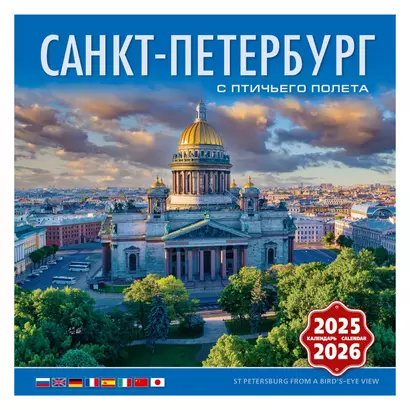 САНКТ-ПЕТЕРБУРГ
С ПТИЧЬЕГО ПОЛЕТА

2025
КАЛЕНДАРЬ CALENDAR
2026

ST PETERSBURG FROM A BIRD'S-EYE VIEW